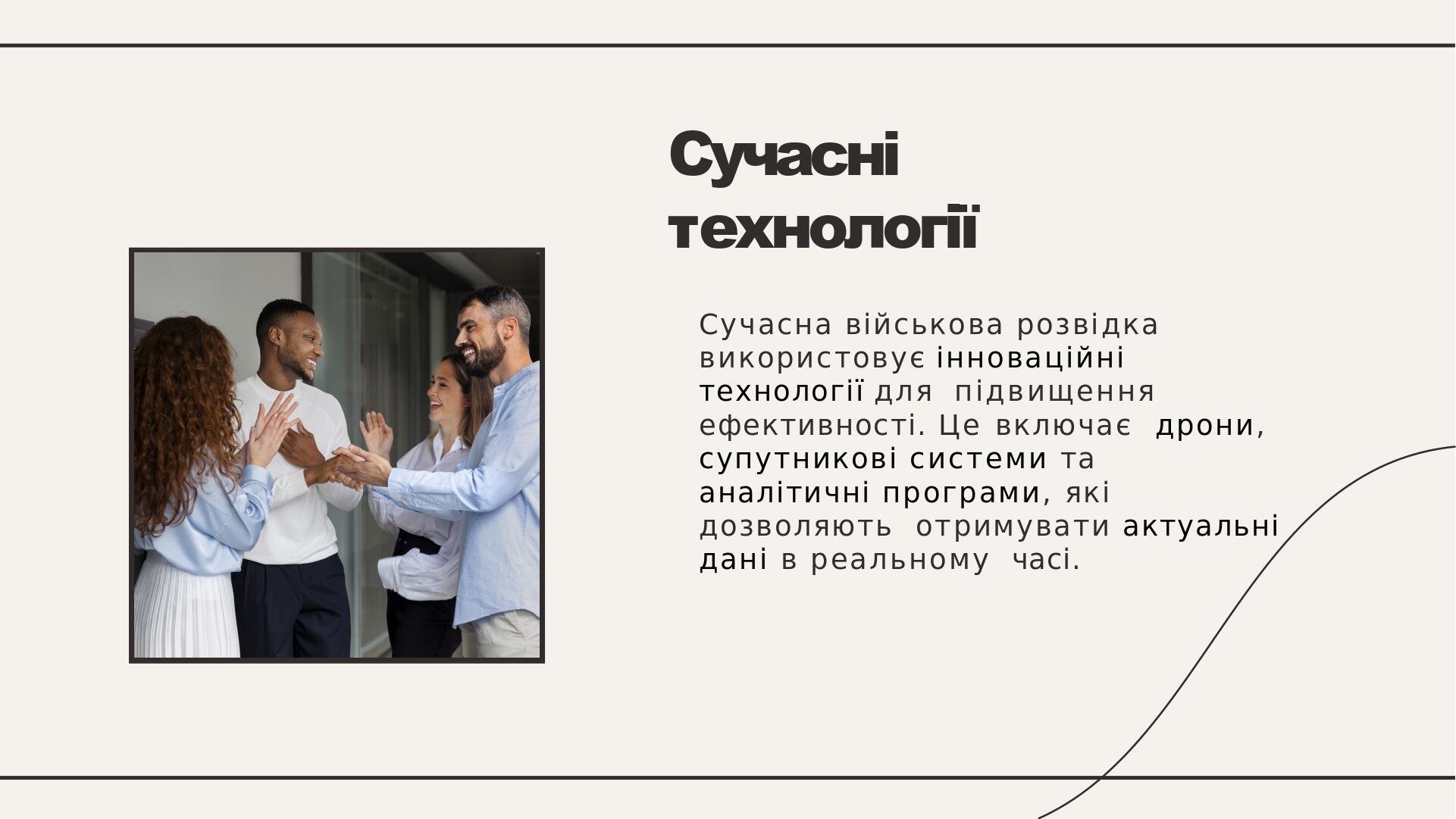 Сучасні технології

Сучасна військова розвідка використовує інноваційні технології для підвищення ефективності. Це включає дрони, супутникові системи та аналітичні програми, які дозволяють отримувати актуальні дані в реальному часі.